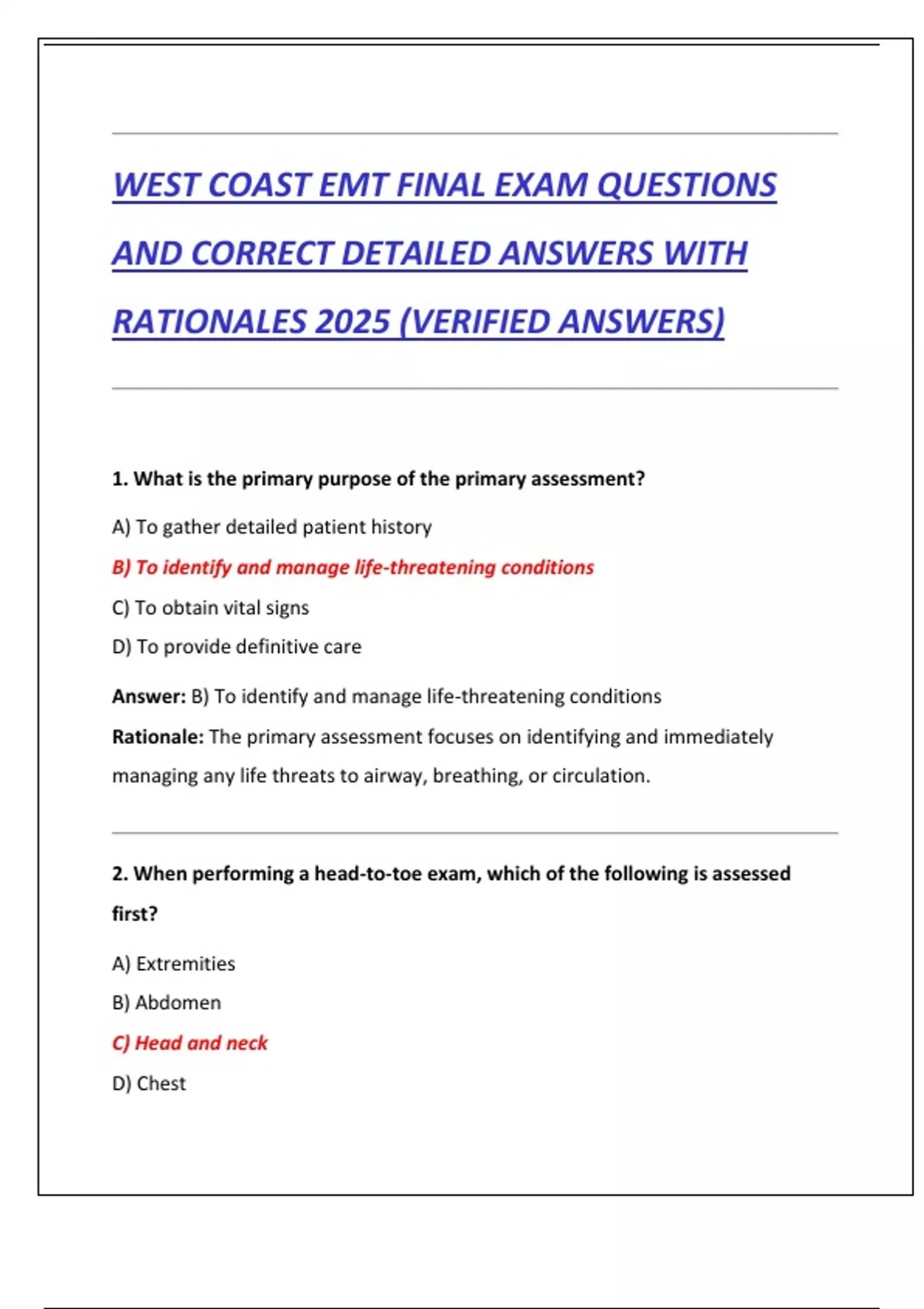 WEST COAST EMT FINAL EXAM QUESTIONS AND CORRECT DETAILED ANSWERS WITH RATIONALES 2025 (VERIFIED ANSWERS)

1. What is the primary purpose of the primary assessment?

A) To gather detailed patient history

B) To identify and manage life-threatening conditions

C) To obtain vital signs

D) To provide definitive care

Answer: B) To identify and manage life-threatening conditions

Rationale: The primary assessment focuses on identifying and immediately managing any life threats to airway, breathing, or circulation.

2. When performing a head-to-toe exam, which of the following is assessed first?

A) Extremities

B) Abdomen

C) Head and neck

D) Chest